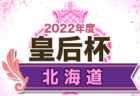 2022年度
皇后杯
北海道